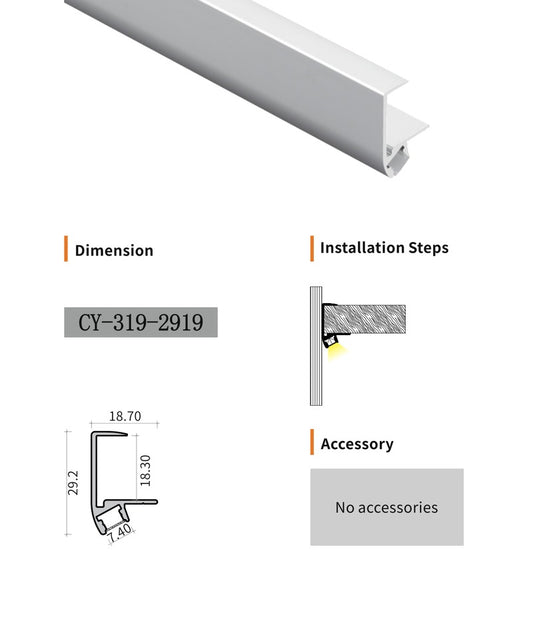 Dimension

CY-319-2919

18.70

29.2

18.30

7.40

Installation Steps

Accessory

No accessories